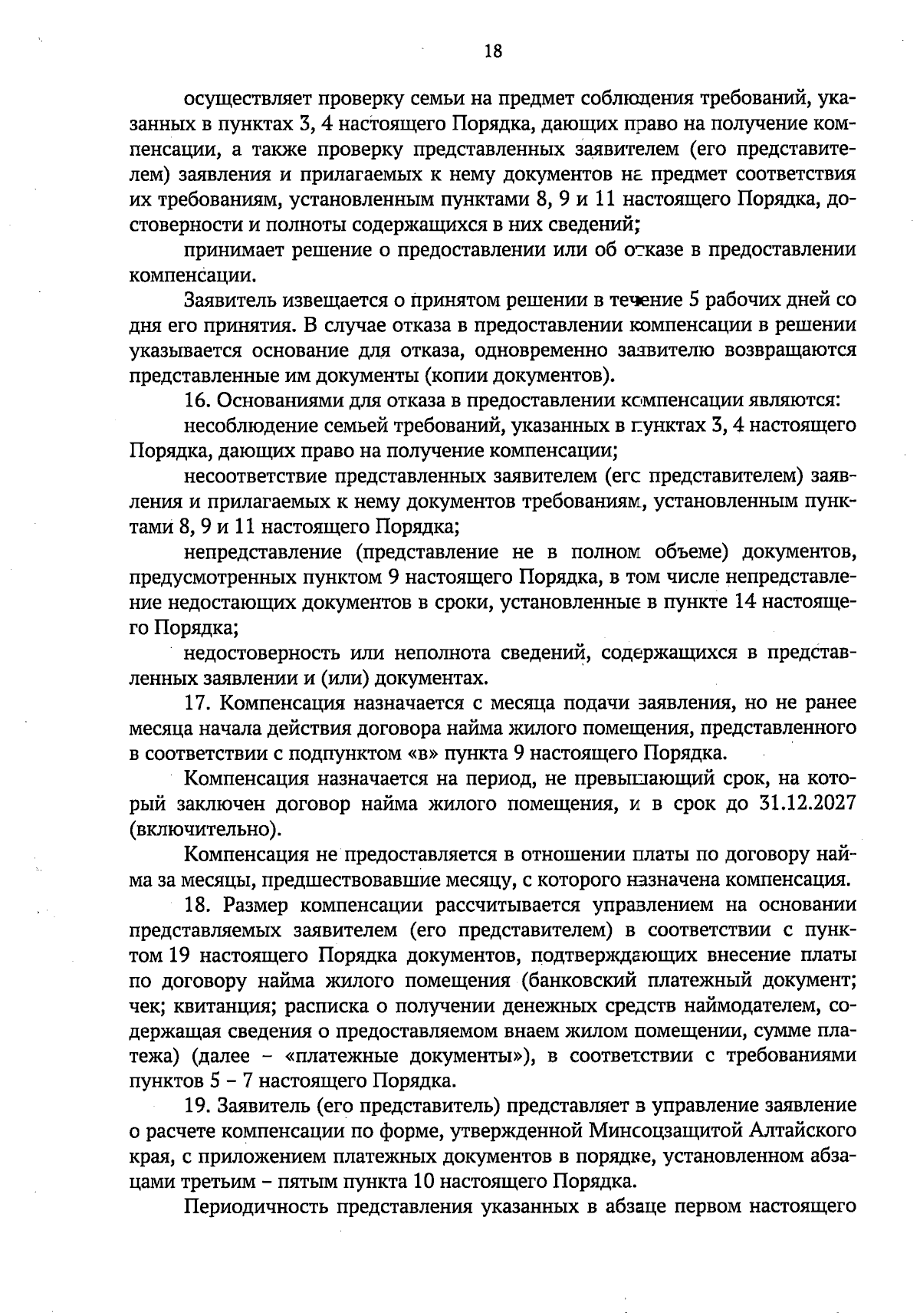 18

осуществляет проверку семьи на предмет соблюдения требований, указанных в пунктах 3, 4 настоящего Порядка, дающих право на получение компенсации, а также проверку представленных заявителем (его представителем) заявления и прилагаемых к нему документов на предмет соответствия их требованиям, установленным пунктами 8, 9 и 11 настоящего Порядка, достоверности и полноты содержащихся в них сведений;

принимает решение о предоставлении или об отказе в предоставлении компенсации.

Заявитель извещается о принятом решении в течение 5 рабочих дней со дня его принятия. В случае отказа в предоставлении компенсации в решении указывается основание для отказа, одновременно заявителю возвращаются представленные им документы (копии документов).

16. Основаниями для отказа в предоставлении компенсации являются:

несоблюдение семьей требований, указанных в пунктах 3, 4 настоящего Порядка, дающих право на получение компенсации;

несоответствие представленных заявителем (его представителем) заявления и прилагаемых к нему документов требованиям, установленным пунктами 8, 9 и 11 настоящего Порядка;

непредставление (представление не в полном объеме) документов, предусмотренных пунктом 9 настоящего Порядка, в том числе непредставление недостающих документов в сроки, установленные в пункте 14 настоящего Порядка;

недостоверность или неполнота сведений, содержащихся в представленных заявлении и (или) документах.

17. Компенсация назначается с месяца подачи заявления, но не ранее месяца начала действия договора найма жилого помещения, представленного в соответствии с подпунктом «в» пункта 9 настоящего Порядка.

Компенсация назначается на период, не превышающий срок, на который заключен договор найма жилого помещения, и в срок до 31.12.2027 (включительно).

Компенсация не предоставляется в отношении платы по договору найма за месяцы, предшествовавшие месяцу, с которого назначена компенсация.

18. Размер компенсации рассчитывается управлением на основании представляемых заявителем (его представителем) в соответствии с пунктом 19 настоящего Порядка документов, подтверждающих внесение платы по договору найма жилого помещения (банковский платежный документ; чек; квитанция; расписка о получении денежных средств наймодателем, содержащая сведения о предоставляемом внаем жилом помещении, сумме платежа) (далее – «платежные документы»), в соответствии с требованиями пунктов 5 – 7 настоящего Порядка.

19. Заявитель (его представитель) представляет в управление заявление о расчете компенсации по форме, утвержденной Минсоцзащитой Алтайского края, с приложением платежных документов в порядке, установленном абзацами третьим – пятым пункта 10 настоящего Порядка.

Периодичность представления указанных в абзаце первом настоящего